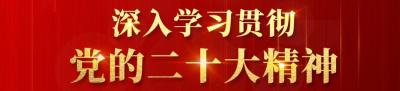 深入学习贯彻
党的二十大精神